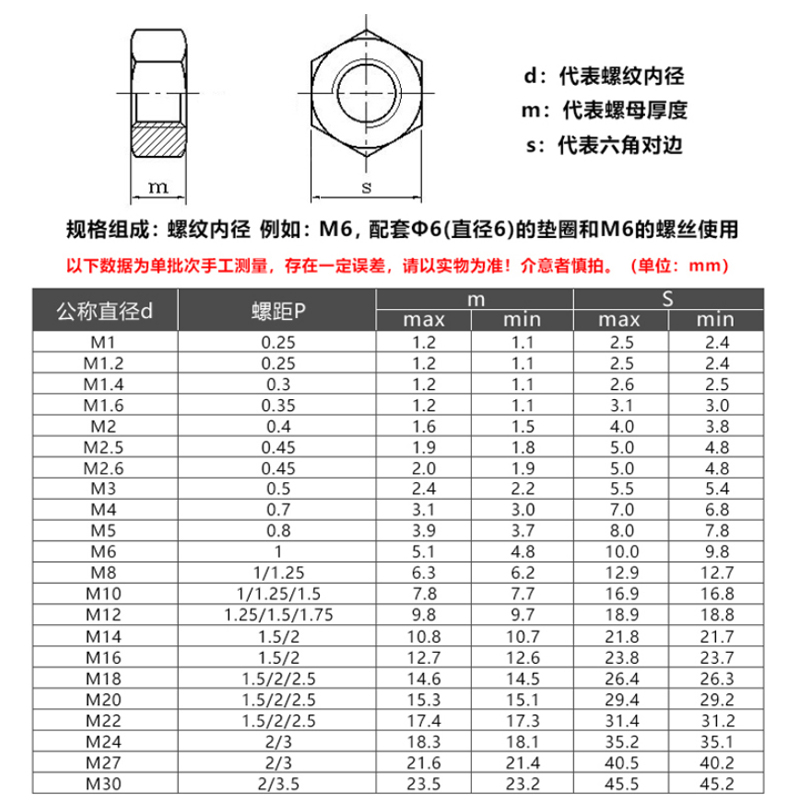 m

s

d：代表螺纹内径
m：代表螺母厚度
s：代表六角对边

规格组成：螺纹内径 例如：M6，配套Φ6(直径6)的垫圈和M6的螺丝使用

以下数据为单批次手工测量，存在一定误差，请以实物为准！介意者慎拍。（单位：mm）

| 公称直径d | 螺距P | m max | m min | S max | S min |
|---|---|---|---|---|---|
| M1 | 0.25 | 1.2 | 1.1 | 2.5 | 2.4 |
| M1.2 | 0.25 | 1.2 | 1.1 | 2.5 | 2.4 |
| M1.4 | 0.3 | 1.2 | 1.1 | 2.6 | 2.5 |
| M1.6 | 0.35 | 1.2 | 1.1 | 3.1 | 3.0 |
| M2 | 0.4 | 1.6 | 1.5 | 4.0 | 3.8 |
| M2.5 | 0.45 | 1.9 | 1.8 | 5.0 | 4.8 |
| M2.6 | 0.45 | 2.0 | 1.9 | 5.0 | 4.8 |
| M3 | 0.5 | 2.4 | 2.2 | 5.5 | 5.4 |
| M4 | 0.7 | 3.1 | 3.0 | 7.0 | 6.8 |
| M5 | 0.8 | 3.9 | 3.7 | 8.0 | 7.8 |
| M6 | 1 | 5.1 | 4.8 | 10.0 | 9.8 |
| M8 | 1/1.25 | 6.3 | 6.2 | 12.9 | 12.7 |
| M10 | 1/1.25/1.5 | 7.8 | 7.7 | 16.9 | 16.8 |
| M12 | 1.25/1.5/1.75 | 9.8 | 9.7 | 18.9 | 18.8 |
| M14 | 1.5/2 | 10.8 | 10.7 | 21.8 | 21.7 |
| M16 | 1.5/2 | 12.7 | 12.6 | 23.8 | 23.7 |
| M18 | 1.5/2/2.5 | 14.6 | 14.5 | 26.4 | 26.3 |
| M20 | 1.5/2/2.5 | 15.3 | 15.1 | 29.4 | 29.2 |
| M22 | 1.5/2/2.5 | 17.4 | 17.3 | 31.4 | 31.2 |
| M24 | 2/3 | 18.3 | 18.1 | 35.2 | 35.1 |
| M27 | 2/3 | 21.6 | 21.4 | 40.5 | 40.2 |
| M30 | 2/3.5 | 23.5 | 23.2 | 45.5 | 45.2 |